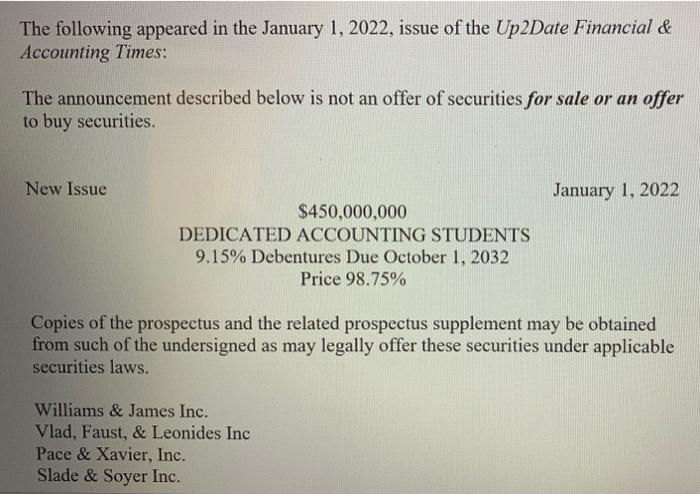 The following appeared in the January 1, 2022, issue of the Up2Date Financial & Accounting Times:

The announcement described below is not an offer of securities for sale or an offer to buy securities.

New Issue

January 1, 2022

$450,000,000
DEDICATED ACCOUNTING STUDENTS
9.15% Debentures Due October 1, 2032
Price 98.75%

Copies of the prospectus and the related prospectus supplement may be obtained from such of the undersigned as may legally offer these securities under applicable securities laws.

Williams & James Inc.
Vlad, Faust, & Leonides Inc
Pace & Xavier, Inc.
Slade & Soyer Inc.